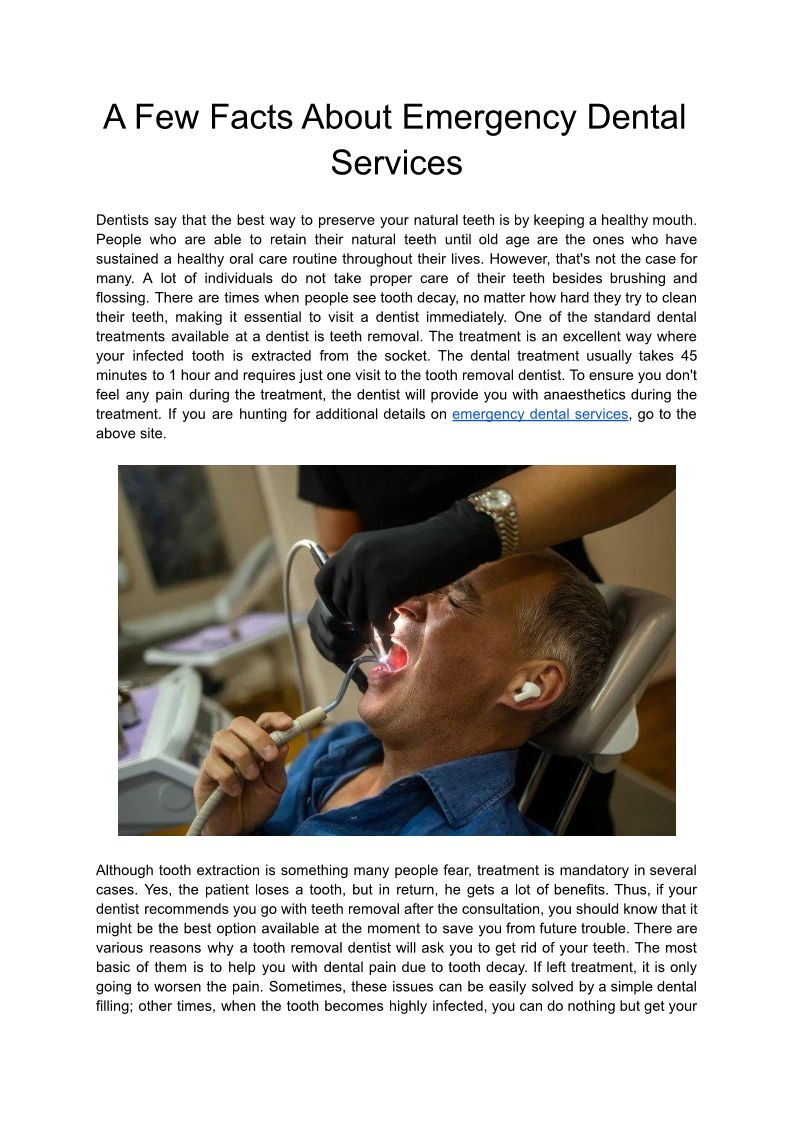 A Few Facts About Emergency Dental Services

Dentists say that the best way to preserve your natural teeth is by keeping a healthy mouth. People who are able to retain their natural teeth until old age are the ones who have sustained a healthy oral care routine throughout their lives. However, that's not the case for many. A lot of individuals do not take proper care of their teeth besides brushing and flossing. There are times when people see tooth decay, no matter how hard they try to clean their teeth, making it essential to visit a dentist immediately. One of the standard dental treatments available at a dentist is teeth removal. The treatment is an excellent way where your infected tooth is extracted from the socket. The dental treatment usually takes 45 minutes to 1 hour and requires just one visit to the tooth removal dentist. To ensure you don't feel any pain during the treatment, the dentist will provide you with anaesthetics during the treatment. If you are hunting for additional details on emergency dental services, go to the above site.

Although tooth extraction is something many people fear, treatment is mandatory in several cases. Yes, the patient loses a tooth, but in return, he gets a lot of benefits. Thus, if your dentist recommends you go with teeth removal after the consultation, you should know that it might be the best option available at the moment to save you from future trouble. There are various reasons why a tooth removal dentist will ask you to get rid of your teeth. The most basic of them is to help you with dental pain due to tooth decay. If left treatment, it is only going to worsen the pain. Sometimes, these issues can be easily solved by a simple dental filling; other times, when the tooth becomes highly infected, you can do nothing but get your